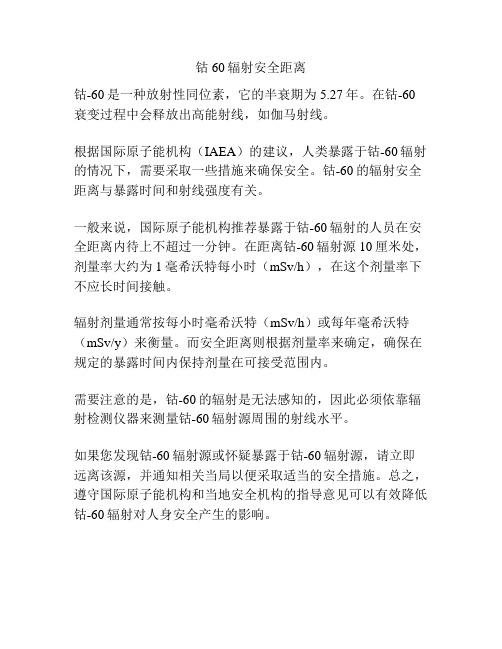 钴 60 辐射安全距离

钴-60 是一种放射性同位素，它的半衰期为 5.27 年。在钴-60 衰变过程中会释放出高能射线，如伽马射线。

根据国际原子能机构（IAEA）的建议，人类暴露于钴-60 辐射的情况下，需要采取一些措施来确保安全。钴-60 的辐射安全距离与暴露时间和射线强度有关。

一般来说，国际原子能机构推荐暴露于钴-60 辐射的人员在安全距离内待上不超过一分钟。在距离钴-60 辐射源 10 厘米处，剂量率大约为 1 毫希沃特每小时（mSv/h），在这个剂量率下不应长时间接触。

辐射剂量通常按每小时毫希沃特（mSv/h）或每年毫希沃特（mSv/y）来衡量。而安全距离则根据剂量率来确定，确保在规定的暴露时间内保持剂量在可接受范围内。

需要注意的是，钴-60 的辐射是无法感知的，因此必须依靠辐射检测仪器来测量钴-60 辐射源周围的射线水平。

如果您发现钴-60 辐射源或怀疑暴露于钴-60 辐射源，请立即远离该源，并通知相关当局以便采取适当的安全措施。总之，遵守国际原子能机构和当地安全机构的指导意见可以有效降低钴-60 辐射对人身安全产生的影响。